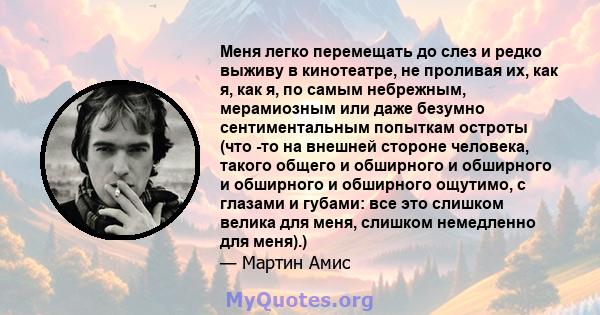 Меня легко перемещать до слез и редко выживу в кинотеатре, не проливая их, как я, как я, по самым небрежным, мерамиозным или даже безумно сентиментальным попыткам остроты (что -то на внешней стороне человека, такого общего и обширного и обширного и обширного и обширного ощутимо, с глазами и губами: все это слишком велика для меня, слишком немедленно для меня).)
— Мартин Амис

MyQuotes.org